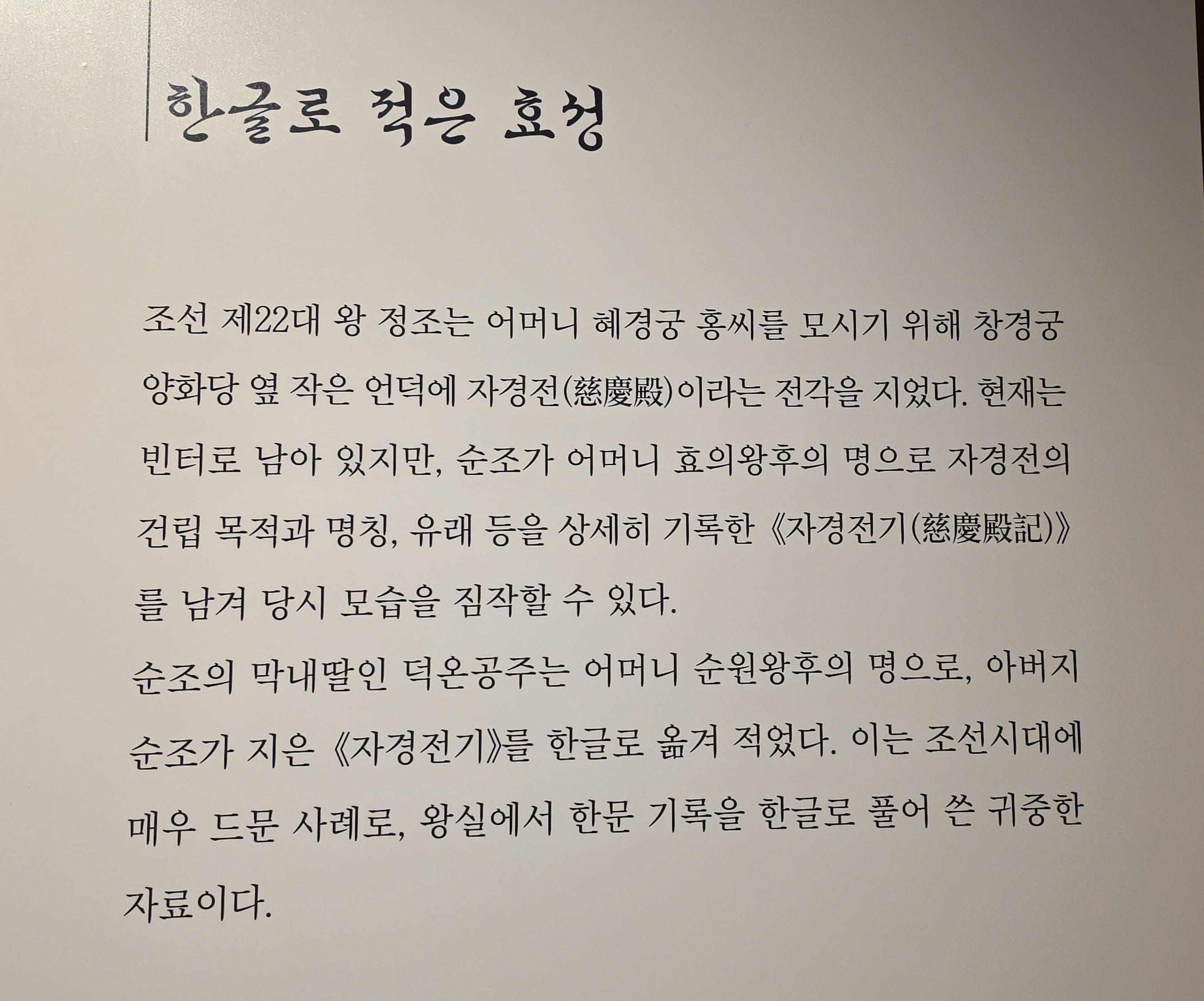 한글로 적은 효성

조선 제22대 왕 정조는 어머니 혜경궁 홍씨를 모시기 위해 창경궁 양화당 옆 작은 언덕에 자경전(慈慶殿)이라는 전각을 지었다. 현재는 빈터로 남아 있지만, 순조가 어머니 효의왕후의 명으로 자경전의 건립 목적과 명칭, 유래 등을 상세히 기록한 《자경전기(慈慶殿記)》를 남겨 당시 모습을 짐작할 수 있다.
순조의 막내딸인 덕온공주는 어머니 순원왕후의 명으로, 아버지 순조가 지은 《자경전기》를 한글로 옮겨 적었다. 이는 조선시대에 매우 드문 사례로, 왕실에서 한문 기록을 한글로 풀어 쓴 귀중한 자료이다.